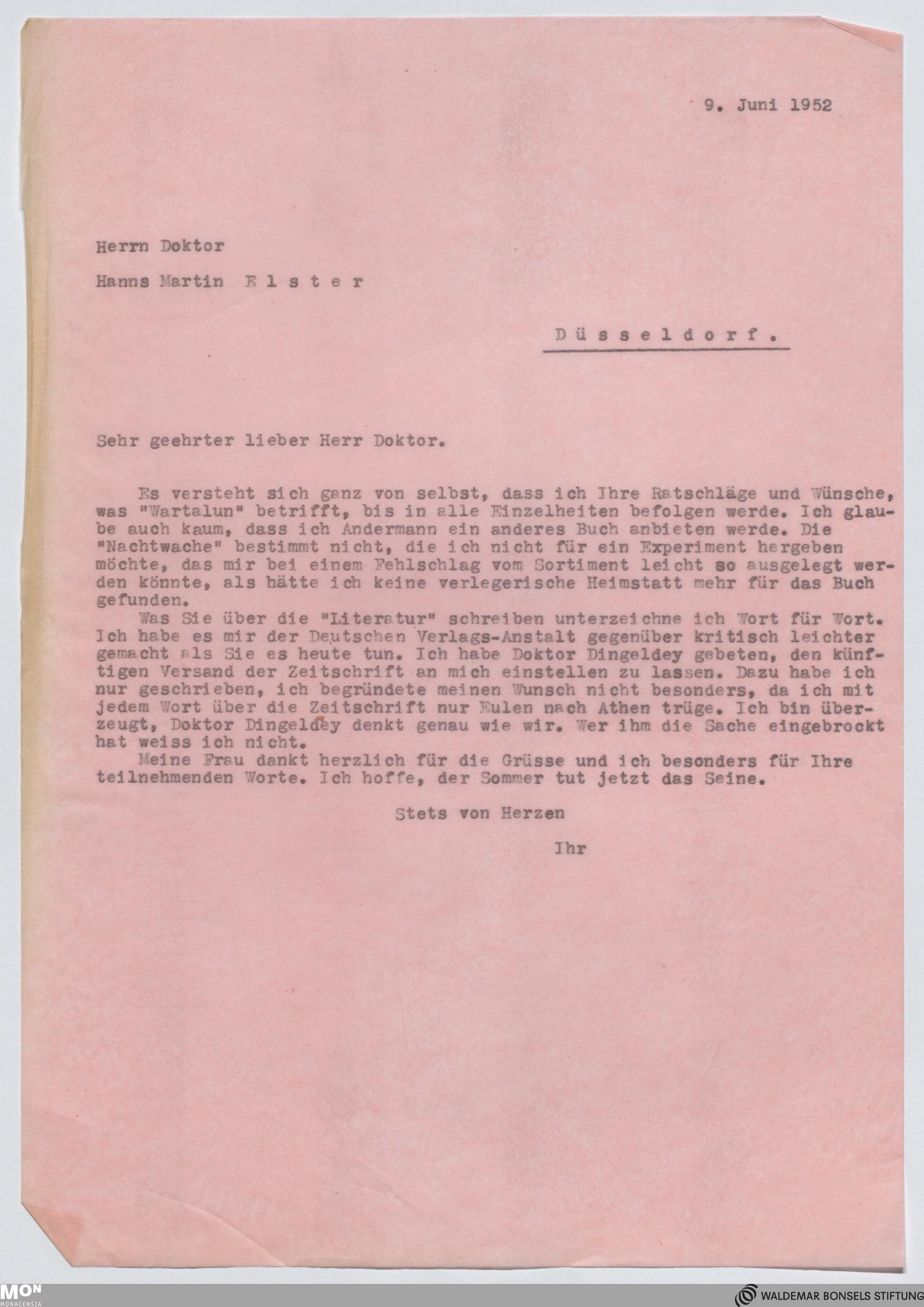 9. Juni 1952

Herrn Doktor

Hanns Martin Elster

Düsseldorf.

Sehr geehrter lieber Herr Doktor.

Es versteht sich ganz von selbst, dass ich Ihre Ratschläge und Wünsche, was "Wartalun" betrifft, bis in alle Einzelheiten befolgen werde. Ich glaube auch kaum, dass ich Andermann ein anderes Buch anbieten werde. Die "Nachtwache" bestimmt nicht, die ich nicht für ein Experiment hergeben möchte, das mir bei einem Fehlschlag vom Sortiment leicht so ausgelegt werden könnte, als hätte ich keine verlegerische Heimstatt mehr für das Buch gefunden.

Was Sie über die "Literatur" schreiben unterzeichne ich Wort für Wort. Ich habe es mir der Deutschen Verlags-Anstalt gegenüber kritisch leichter gemacht als Sie es heute tun. Ich habe Doktor Dingeldey gebeten, den künftigen Versand der Zeitschrift an mich einstellen zu lassen. Dazu habe ich nur geschrieben, ich begründete meinen Wunsch nicht besonders, da ich mit jedem Wort über die Zeitschrift nur Eulen nach Athen trüge. Ich bin überzeugt, Doktor Dingeldey denkt genau wie wir. Wer ihm die Sache eingebrockt hat weiss ich nicht.

Meine Frau dankt herzlich für die Grüsse und ich besonders für Ihre teilnehmenden Worte. Ich hoffe, der Sommer tut jetzt das Seine.

Stets von Herzen

Ihr

MON
MONACENSIA

WALDEMAR BONSELS STIFTUNG